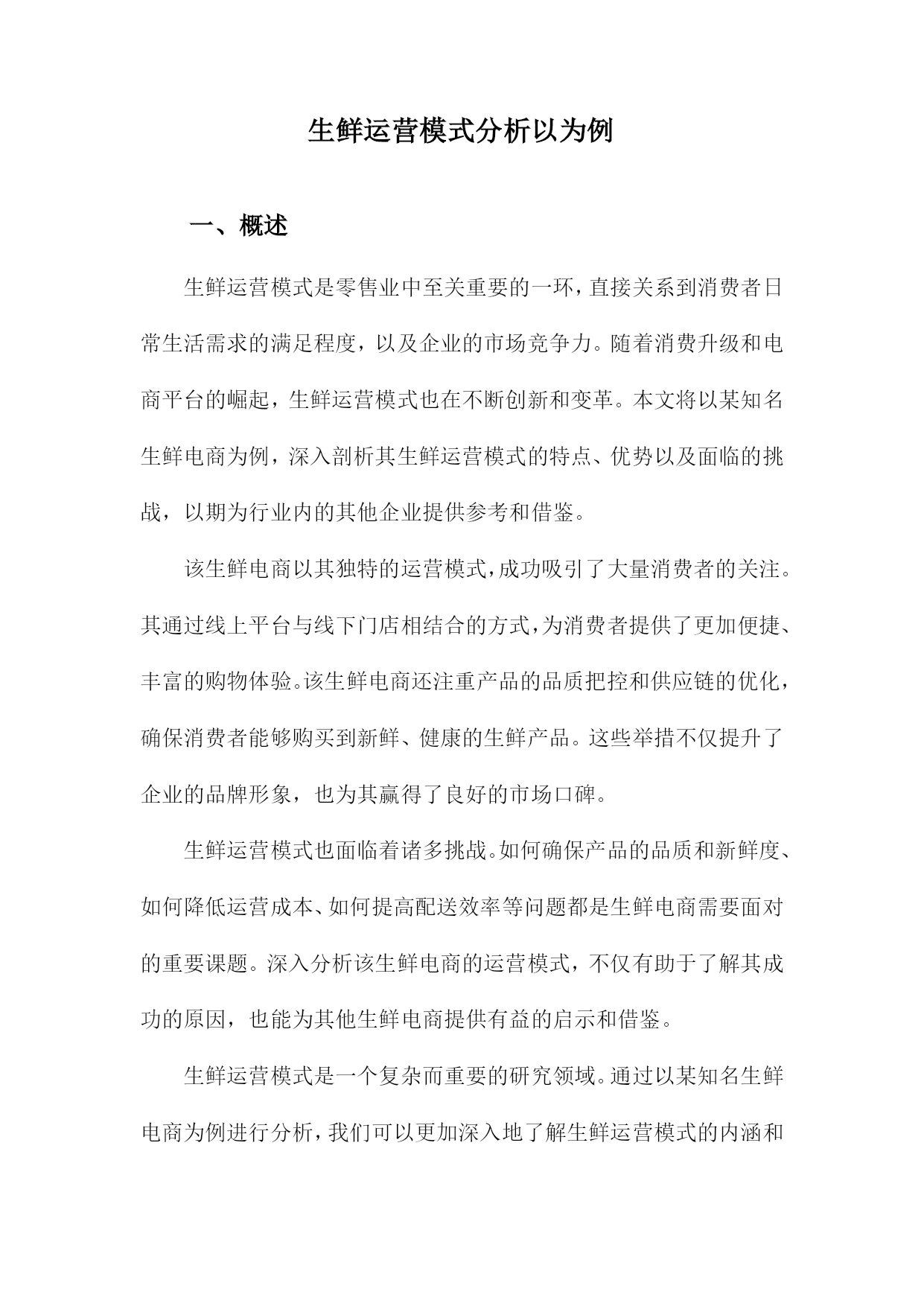 生鲜运营模式分析以为例

一、概述

生鲜运营模式是零售业中至关重要的一环，直接关系到消费者日常生活需求的满足程度，以及企业的市场竞争力。随着消费升级和电商平台的崛起，生鲜运营模式也在不断创新和变革。本文将以某知名生鲜电商为例，深入剖析其生鲜运营模式的特点、优势以及面临的挑战，以期为行业内的其他企业提供参考和借鉴。

该生鲜电商以其独特的运营模式，成功吸引了大量消费者的关注。其通过线上平台与线下门店相结合的方式，为消费者提供了更加便捷、丰富的购物体验。该生鲜电商还注重产品的品质把控和供应链的优化，确保消费者能够购买到新鲜、健康的生鲜产品。这些举措不仅提升了企业的品牌形象，也为其赢得了良好的市场口碑。

生鲜运营模式也面临着诸多挑战。如何确保产品的品质和新鲜度、如何降低运营成本、如何提高配送效率等问题都是生鲜电商需要面对的重要课题。深入分析该生鲜电商的运营模式，不仅有助于了解其成功的原因，也能为其他生鲜电商提供有益的启示和借鉴。

生鲜运营模式是一个复杂而重要的研究领域。通过以某知名生鲜电商为例进行分析，我们可以更加深入地了解生鲜运营模式的内涵和